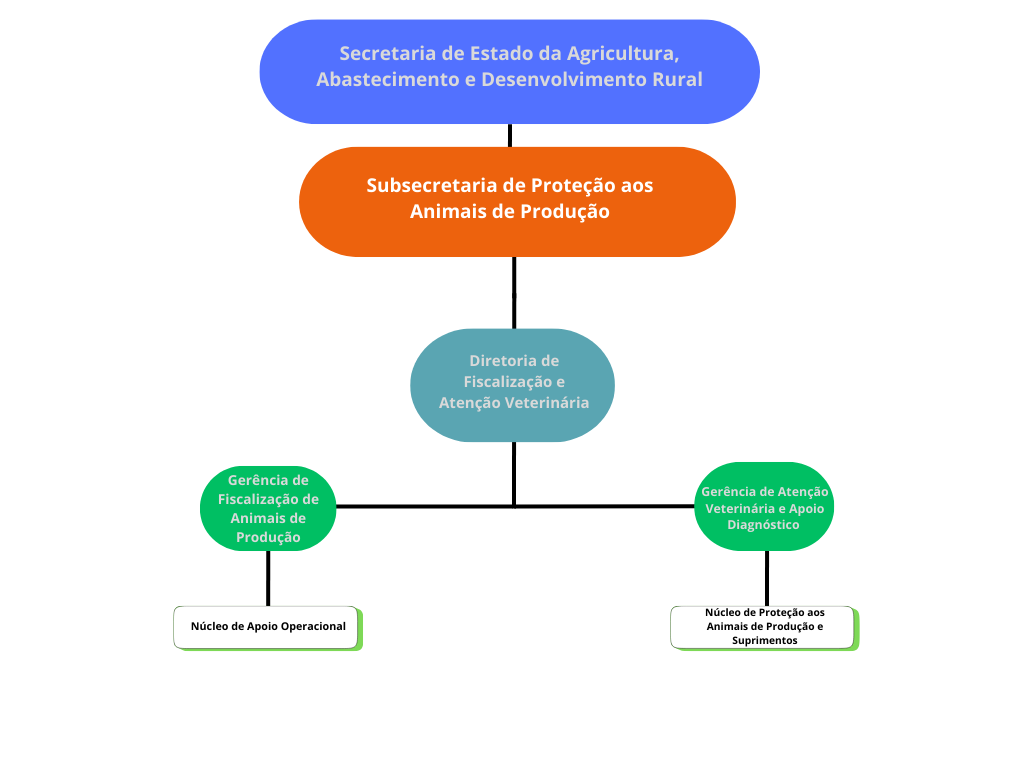 Secretaria de Estado da Agricultura, Abastecimento e Desenvolvimento Rural

Subsecretaria de Proteção aos Animais de Produção

Diretoria de Fiscalização e Atenção Veterinária

Gerência de Fiscalização de Animais de Produção

Gerência de Atenção Veterinária e Apoio Diagnóstico

Núcleo de Apoio Operacional

Núcleo de Proteção aos Animais de Produção e Suprimentos